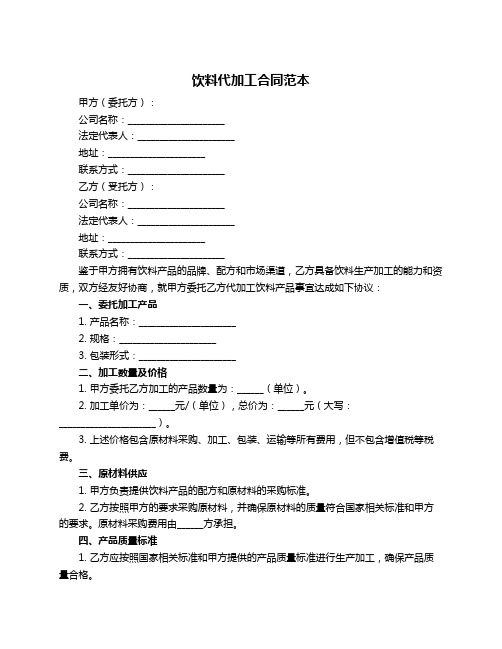 饮料代加工合同范本

甲方（委托方）：

公司名称：____________________

法定代表人：____________________

地址：____________________

联系方式：____________________

乙方（受托方）：

公司名称：____________________

法定代表人：____________________

地址：____________________

联系方式：____________________

鉴于甲方拥有饮料产品的品牌、配方和市场渠道，乙方具备饮料生产加工的能力和资质，双方经友好协商，就甲方委托乙方代加工饮料产品事宜达成如下协议：

一、委托加工产品

1. 产品名称：____________________

2. 规格：____________________

3. 包装形式：____________________

二、加工数量及价格

1. 甲方委托乙方加工的产品数量为：______（单位）。

2. 加工单价为：______元/（单位），总价为：______元（大写：____________________）。

3. 上述价格包含原材料采购、加工、包装、运输等所有费用，但不包含增值税等税费。

三、原材料供应

1. 甲方负责提供饮料产品的配方和原材料的采购标准。

2. 乙方按照甲方的要求采购原材料，并确保原材料的质量符合国家相关标准和甲方的要求。原材料采购费用由______方承担。

四、产品质量标准

1. 乙方应按照国家相关标准和甲方提供的产品质量标准进行生产加工，确保产品质量合格。